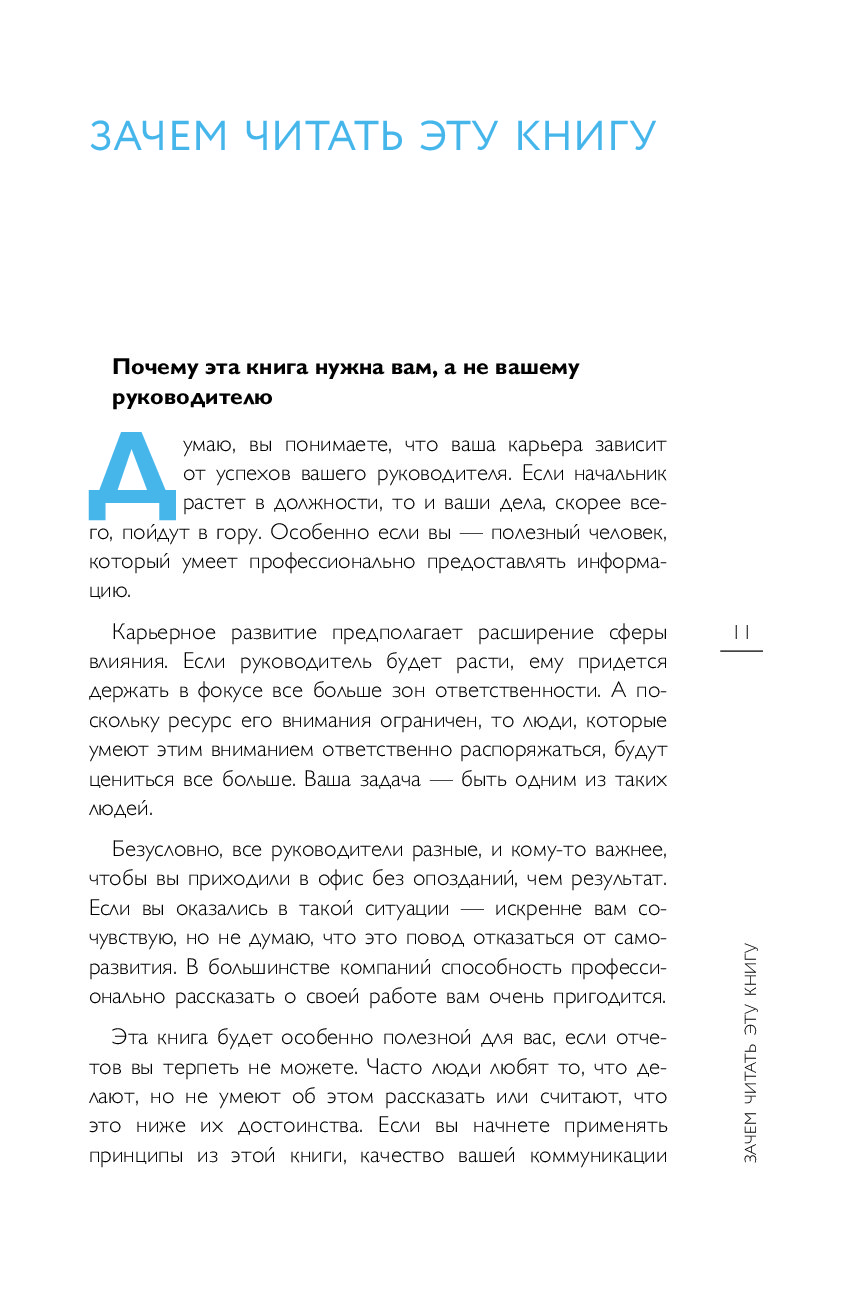 ЗАЧЕМ ЧИТАТЬ ЭТУ КНИГУ

Почему эта книга нужна вам, а не вашему руководителю

Думаю, вы понимаете, что ваша карьера зависит от успехов вашего руководителя. Если начальник растет в должности, то и ваши дела, скорее всего, пойдут в гору. Особенно если вы — полезный человек, который умеет профессионально предоставлять информацию.

Карьерное развитие предполагает расширение сферы влияния. Если руководитель будет расти, ему придется держать в фокусе все больше зон ответственности. А поскольку ресурс его внимания ограничен, то люди, которые умеют этим вниманием ответственно распоряжаться, будут цениться все больше. Ваша задача — быть одним из таких людей.

Безусловно, все руководители разные, и кому-то важнее, чтобы вы приходили в офис без опозданий, чем результат. Если вы оказались в такой ситуации — искренне вам сочувствую, но не думаю, что это повод отказаться от саморазвития. В большинстве компаний способность профессионально рассказать о своей работе вам очень пригодится.

Эта книга будет особенно полезной для вас, если отчетов вы терпеть не можете. Часто люди любят то, что делают, но не умеют об этом рассказать или считают, что это ниже их достоинства. Если вы начнете применять принципы из этой книги, качество вашей коммуникации

11

ЗАЧЕМ ЧИТАТЬ ЭТУ КНИГУ